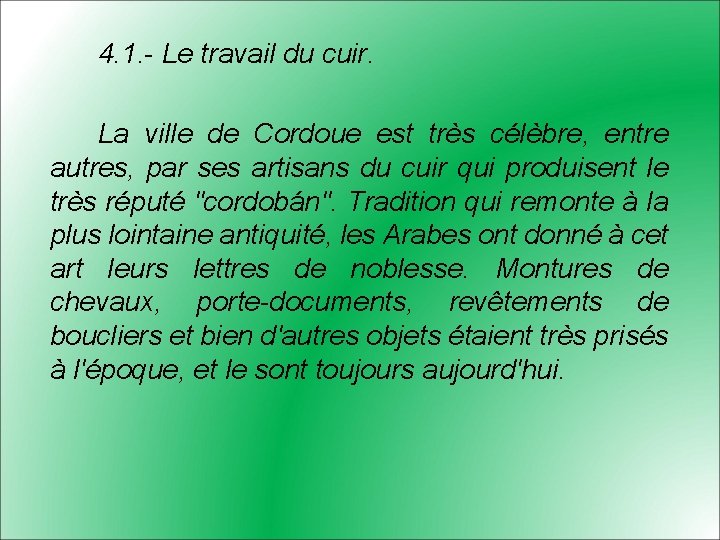 4.1.- Le travail du cuir.

La ville de Cordoue est très célèbre, entre autres, par ses artisans du cuir qui produisent le très réputé "cordobán". Tradition qui remonte à la plus lointaine antiquité, les Arabes ont donné à cet art leurs lettres de noblesse. Montures de chevaux, porte-documents, revêtements de boucliers et bien d'autres objets étaient très prisés à l'époque, et le sont toujours aujourd'hui.